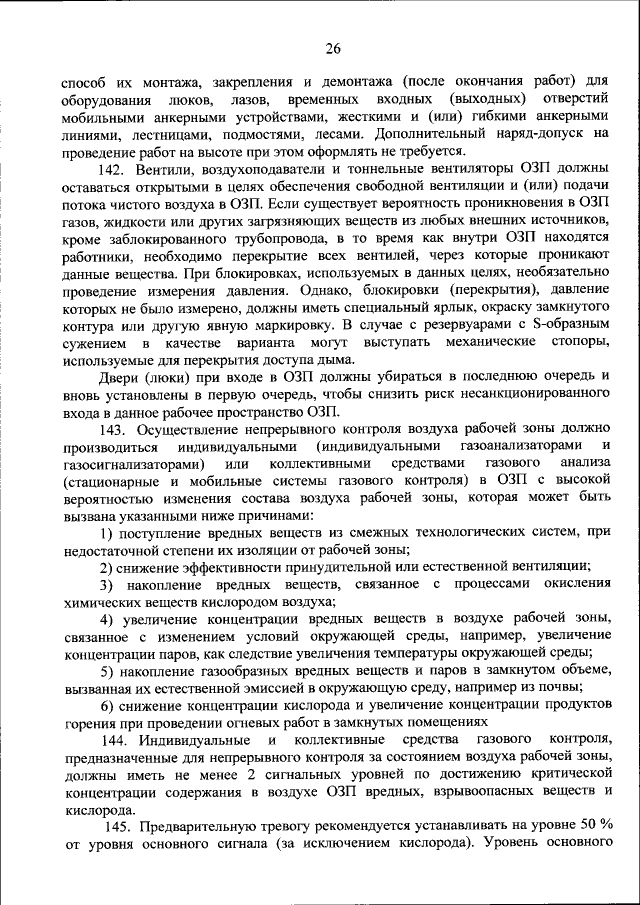 26

способ их монтажа, закрепления и демонтажа (после окончания работ) для оборудования люков, лазов, временных входных (выходных) отверстий мобильными анкерными устройствами, жесткими и (или) гибкими анкерными линиями, лестницами, подмостями, лесами. Дополнительный наряд-допуск на проведение работ на высоте при этом оформлять не требуется.

142. Вентили, воздухоподаватели и тоннельные вентиляторы ОЗП должны оставаться открытыми в целях обеспечения свободной вентиляции и (или) подачи потока чистого воздуха в ОЗП. Если существует вероятность проникновения в ОЗП газов, жидкости или других загрязняющих веществ из любых внешних источников, кроме заблокированного трубопровода, в то время как внутри ОЗП находятся работники, необходимо перекрытие всех вентилей, через которые проникают данные вещества. При блокировках, используемых в данных целях, необязательно проведение измерения давления. Однако, блокировки (перекрытия), давление которых не было измерено, должны иметь специальный ярлык, окраску замкнутого контура или другую явную маркировку. В случае с резервуарами с S-образным сужением в качестве варианта могут выступать механические стопоры, используемые для перекрытия доступа дыма.

Двери (люки) при входе в ОЗП должны убираться в последнюю очередь и вновь установлены в первую очередь, чтобы снизить риск несанкционированного входа в данное рабочее пространство ОЗП.

143. Осуществление непрерывного контроля воздуха рабочей зоны должно производиться индивидуальными (индивидуальными газоанализаторами и газосигнализаторами) или коллективными средствами газового анализа (стационарные и мобильные системы газового контроля) в ОЗП с высокой вероятностью изменения состава воздуха рабочей зоны, которая может быть вызвана указанными ниже причинами:

1) поступление вредных веществ из смежных технологических систем, при недостаточной степени их изоляции от рабочей зоны;

2) снижение эффективности принудительной или естественной вентиляции;

3) накопление вредных веществ, связанное с процессами окисления химических веществ кислородом воздуха;

4) увеличение концентрации вредных веществ в воздухе рабочей зоны, связанное с изменением условий окружающей среды, например, увеличение концентрации паров, как следствие увеличения температуры окружающей среды;

5) накопление газообразных вредных веществ и паров в замкнутом объеме, вызванная их естественной эмиссией в окружающую среду, например из почвы;

6) снижение концентрации кислорода и увеличение концентрации продуктов горения при проведении огневых работ в замкнутых помещениях

144. Индивидуальные и коллективные средства газового контроля, предназначенные для непрерывного контроля за состоянием воздуха рабочей зоны, должны иметь не менее 2 сигнальных уровней по достижению критической концентрации содержания в воздухе ОЗП вредных, взрывоопасных веществ и кислорода.

145. Предварительную тревогу рекомендуется устанавливать на уровне 50 % от уровня основного сигнала (за исключением кислорода). Уровень основного